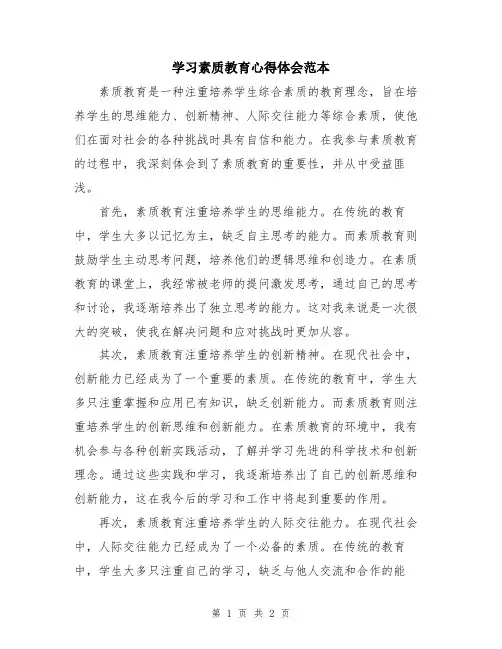 学习素质教育心得体会范本

素质教育是一种注重培养学生综合素质的教育理念，旨在培养学生的思维能力、创新精神、人际交往能力等综合素质，使他们在面对社会的各种挑战时具有自信和能力。在我参与素质教育的过程中，我深刻体会到了素质教育的重要性，并从中受益匪浅。

首先，素质教育注重培养学生的思维能力。在传统的教育中，学生大多以记忆为主，缺乏自主思考的能力。而素质教育则鼓励学生主动思考问题，培养他们的逻辑思维和创造力。在素质教育的课堂上，我经常被老师的提问激发思考，通过自己的思考和讨论，我逐渐培养出了独立思考的能力。这对我来说是一次很大的突破，使我在解决问题和应对挑战时更加从容。

其次，素质教育注重培养学生的创新精神。在现代社会中，创新能力已经成为了一个重要的素质。在传统的教育中，学生大多只注重掌握和应用已有知识，缺乏创新能力。而素质教育则注重培养学生的创新思维和创新能力。在素质教育的环境中，我有机会参与各种创新实践活动，了解并学习先进的科学技术和创新理念。通过这些实践和学习，我逐渐培养出了自己的创新思维和创新能力，这在我今后的学习和工作中将起到重要的作用。

再次，素质教育注重培养学生的人际交往能力。在现代社会中，人际交往能力已经成为了一个必备的素质。在传统的教育中，学生大多只注重自己的学习，缺乏与他人交流和合作的能

第 1 页 共 2 页